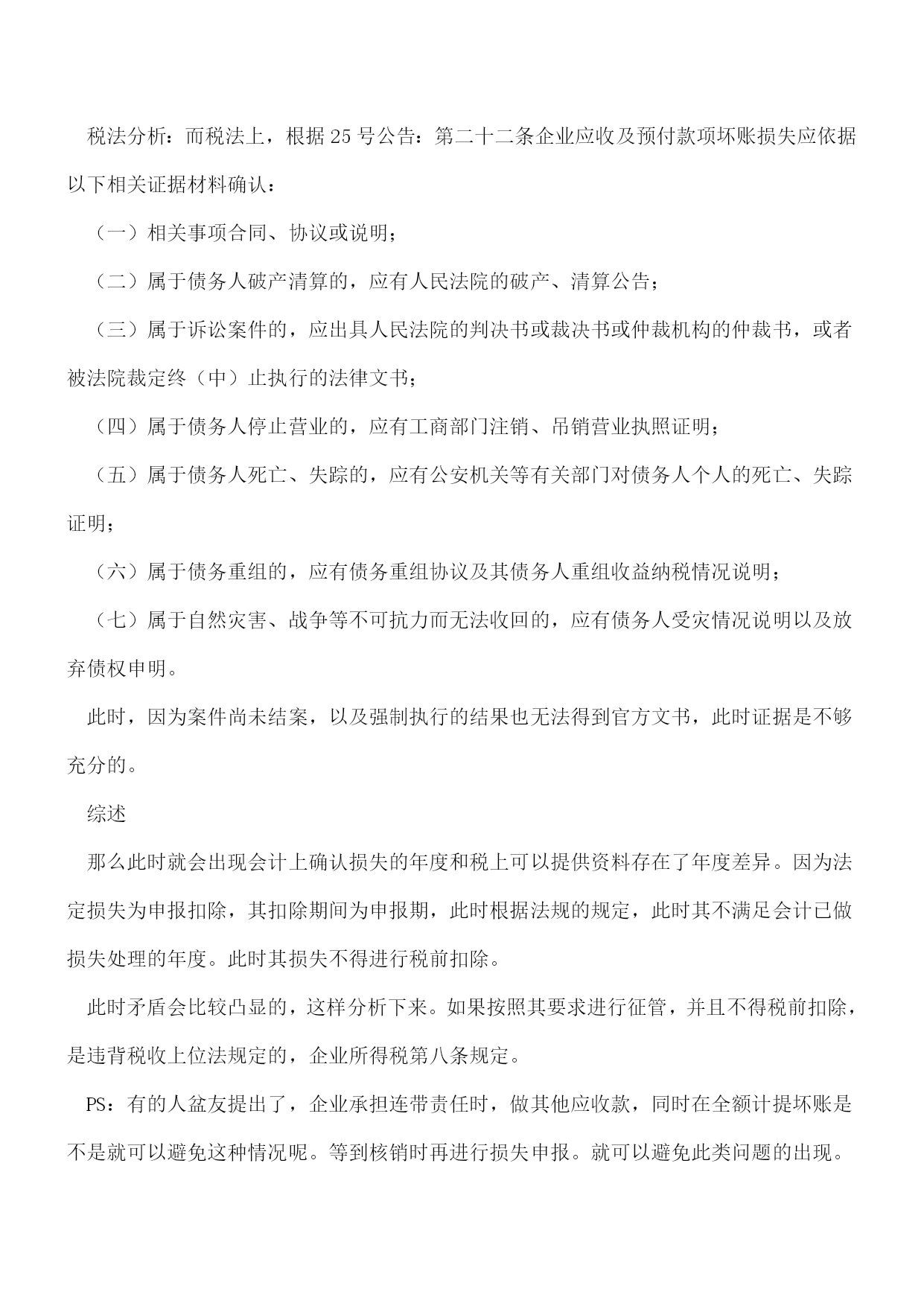 税法分析：而税法上，根据 25 号公告：第二十二条企业应收及预付款项坏账损失应依据以下相关证据材料确认：

（一）相关事项合同、协议或说明；

（二）属于债务人破产清算的，应有人民法院的破产、清算公告；

（三）属于诉讼案件的，应出具人民法院的判决书或裁决书或仲裁机构的仲裁书，或者被法院裁定终（中）止执行的法律文书；

（四）属于债务人停止营业的，应有工商部门注销、吊销营业执照证明；

（五）属于债务人死亡、失踪的，应有公安机关等有关部门对债务人个人的死亡、失踪证明；

（六）属于债务重组的，应有债务重组协议及其债务人重组收益纳税情况说明；

（七）属于自然灾害、战争等不可抗力而无法收回的，应有债务人受灾情况说明以及放弃债权申明。

此时，因为案件尚未结案，以及强制执行的结果也无法得到官方文书，此时证据是不够充分的。

综述

那么此时就会出现会计上确认损失的年度和税上可以提供资料存在了年度差异。因为法定损失为申报扣除，其扣除期间为申报期，此时根据法规的规定，此时其不满足会计已做损失处理的年度。此时其损失不得进行税前扣除。

此时矛盾会比较凸显的，这样分析下来。如果按照其要求进行征管，并且不得税前扣除，是违背税收上位法规定的，企业所得税第八条规定。

PS：有的人盆友提出了，企业承担连带责任时，做其他应收款，同时在全额计提坏账是不是就可以避免这种情况呢。等到核销时再进行损失申报。就可以避免此类问题的出现。